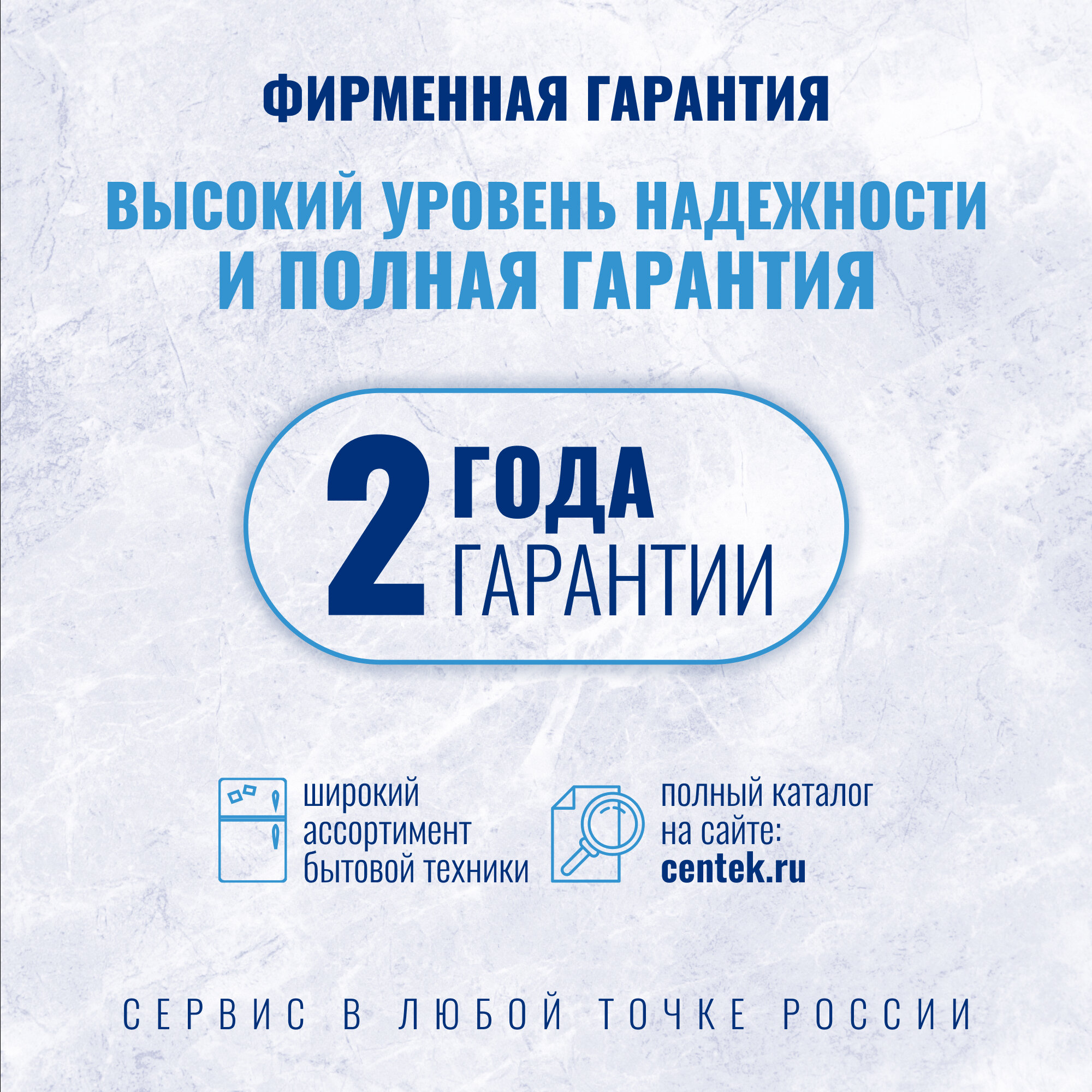 ФИРМЕННАЯ ГАРАНТИЯ

ВЫСОКИЙ УРОВЕНЬ НАДЕЖНОСТИ
И ПОЛНАЯ ГАРАНТИЯ

2 ГОДА
ГАРАНТИИ

широкий ассортимент бытовой техники

полный каталог на сайте:
centek.ru

СЕРВИС В ЛЮБОЙ ТОЧКЕ РОССИИ